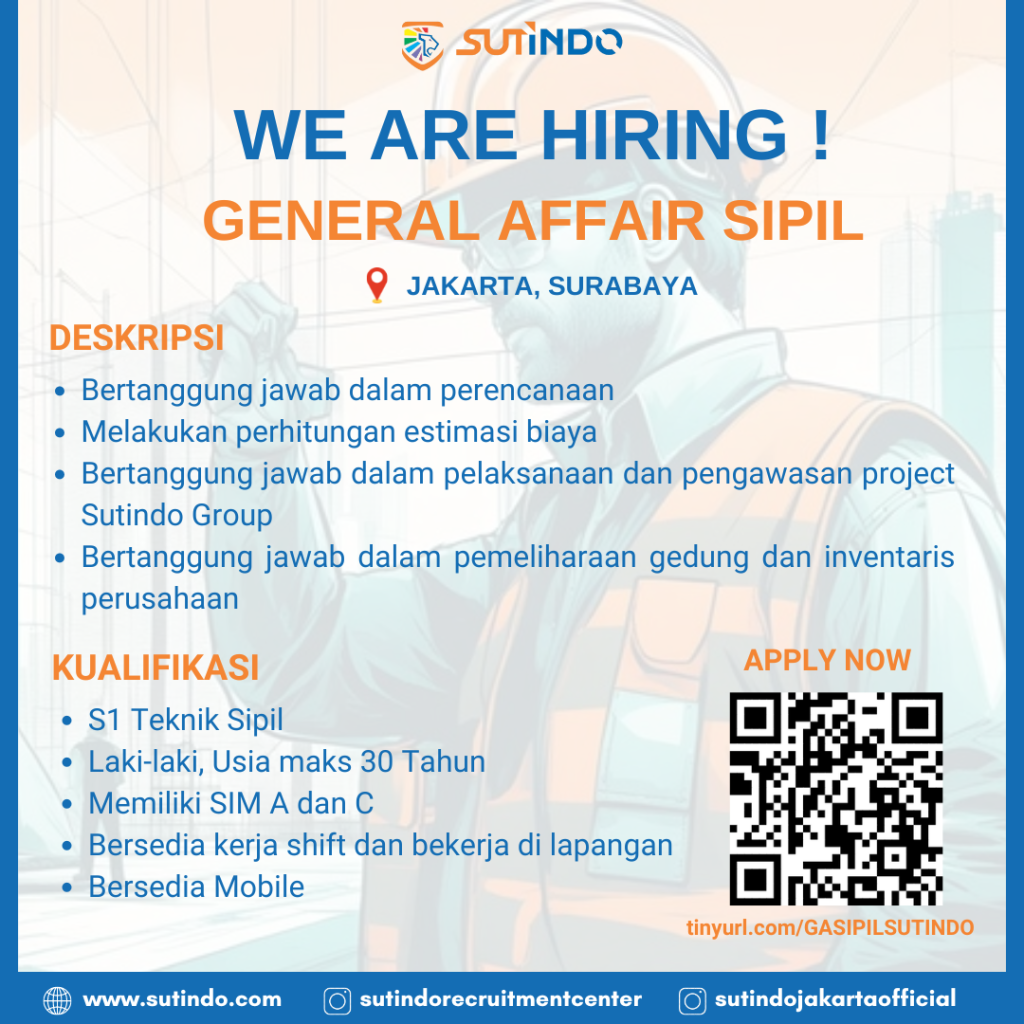 SUTINDO

WE ARE HIRING !

GENERAL AFFAIR SIPIL

JAKARTA, SURABAYA

DESKRIPSI

• Bertanggung jawab dalam perencanaan
• Melakukan perhitungan estimasi biaya
• Bertanggung jawab dalam pelaksanaan dan pengawasan project Sutindo Group
• Bertanggung jawab dalam pemeliharaan gedung dan inventaris perusahaan

KUALIFIKASI

• S1 Teknik Sipil
• Laki-laki, Usia maks 30 Tahun
• Memiliki SIM A dan C
• Bersedia kerja shift dan bekerja di lapangan
• Bersedia Mobile

APPLY NOW

tinyurl.com/GASIPILSUTINDO

www.sutindo.com sutindorecruitmentcenter sutindojakartaofficial